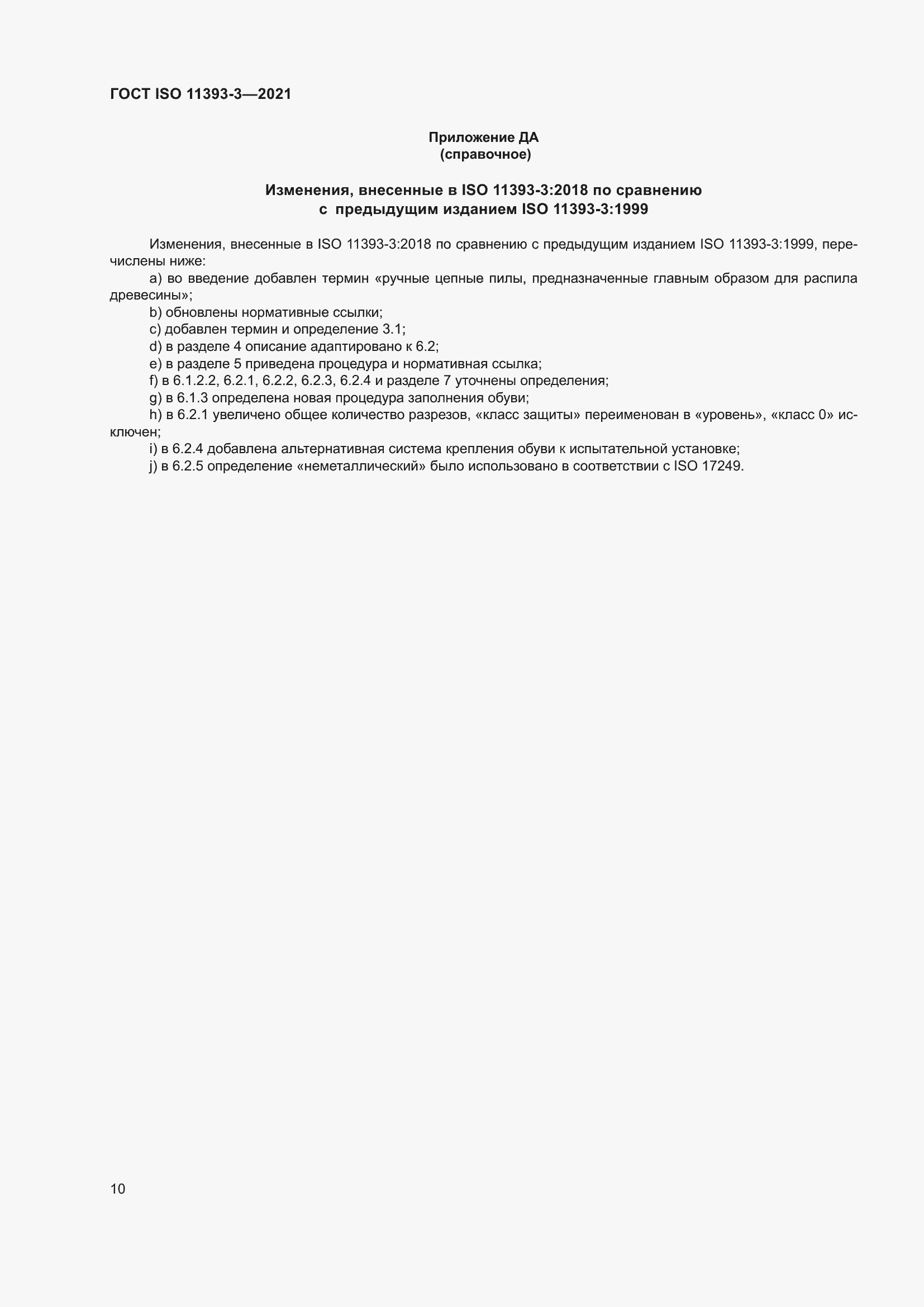 ГОСТ ISO 11393-3—2021

Приложение ДА
(справочное)

Изменения, внесенные в ISO 11393-3:2018 по сравнению
с предыдущим изданием ISO 11393-3:1999

Изменения, внесенные в ISO 11393-3:2018 по сравнению с предыдущим изданием ISO 11393-3:1999, перечислены ниже:

a) во введение добавлен термин «ручные цепные пилы, предназначенные главным образом для распила древесины»;

b) обновлены нормативные ссылки;

c) добавлен термин и определение 3.1;

d) в разделе 4 описание адаптировано к 6.2;

e) в разделе 5 приведена процедура и нормативная ссылка;

f) в 6.1.2.2, 6.2.1, 6.2.2, 6.2.3, 6.2.4 и разделе 7 уточнены определения;

g) в 6.1.3 определена новая процедура заполнения обуви;

h) в 6.2.1 увеличено общее количество разрезов, «класс защиты» переименован в «уровень», «класс 0» исключен;

i) в 6.2.4 добавлена альтернативная система крепления обуви к испытательной установке;

j) в 6.2.5 определение «неметаллический» было использовано в соответствии с ISO 17249.

10